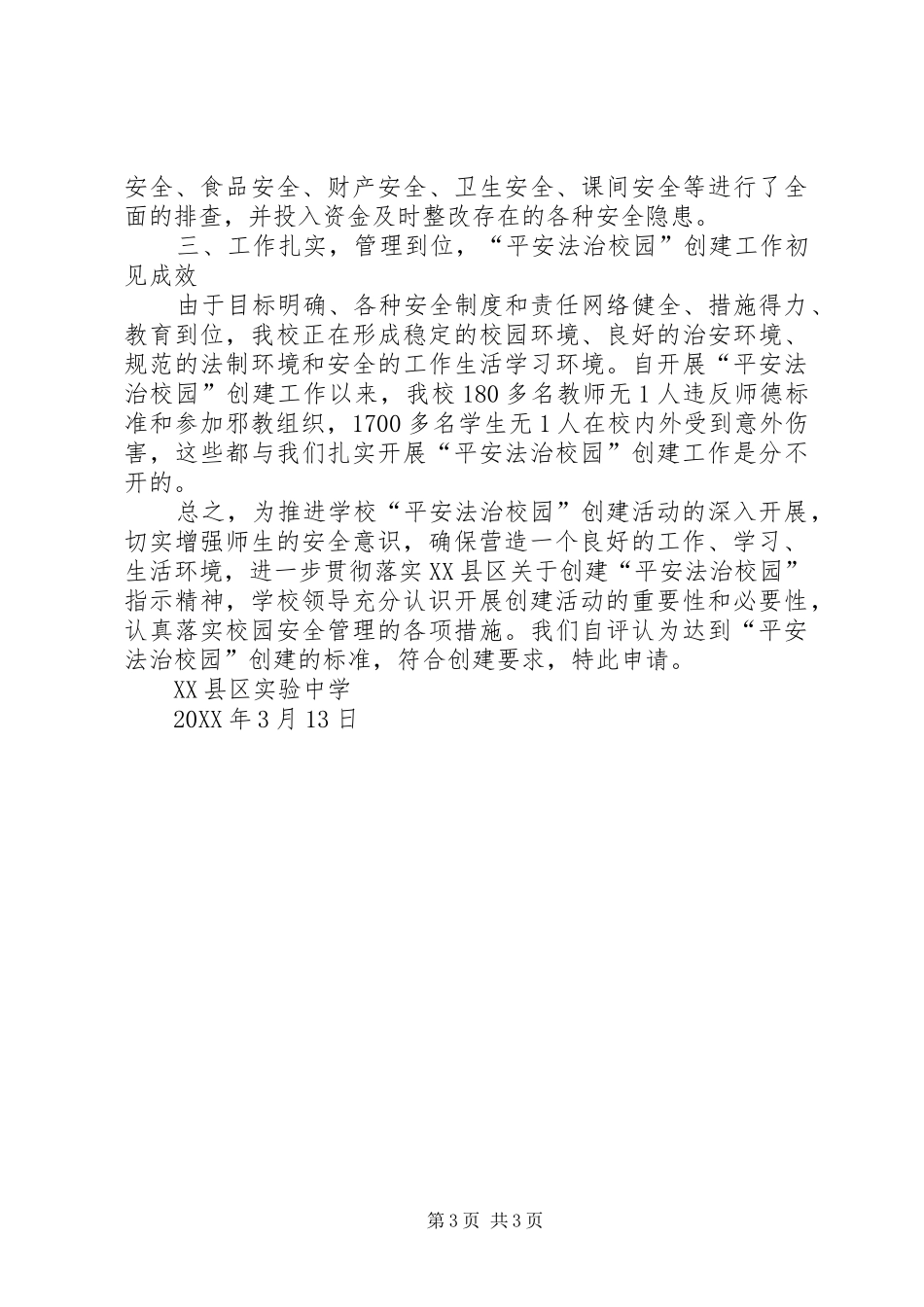 安全、食品安全、财产安全、卫生安全、课间安全等进行了全面的排查，并投入资金及时整改存在的各种安全隐患。

三、工作扎实，管理到位，“平安法治校园”创建工作初见成效

由于目标明确、各种安全制度和责任网络健全、措施得力、教育到位，我校正在形成稳定的校园环境、良好的治安环境、规范的法制环境和安全的工作生活学习环境。自开展“平安法治校园”创建工作以来，我校180多名教师无1人违反师德标准和参加邪教组织，1700多名学生无1人在校内外受到意外伤害，这些都与我们扎实开展“平安法治校园”创建工作是分不开的。

总之，为推进学校“平安法治校园”创建活动的深入开展，切实增强师生的安全意识，确保营造一个良好的工作、学习、生活环境，进一步贯彻落实XX县区关于创建“平安法治校园”指示精神，学校领导充分认识开展创建活动的重要性和必要性，认真落实校园安全管理的各项措施。我们自评认为达到“平安法治校园”创建的标准，符合创建要求，特此申请。

XX县区实验中学

20XX年3月13日

第3页 共3页